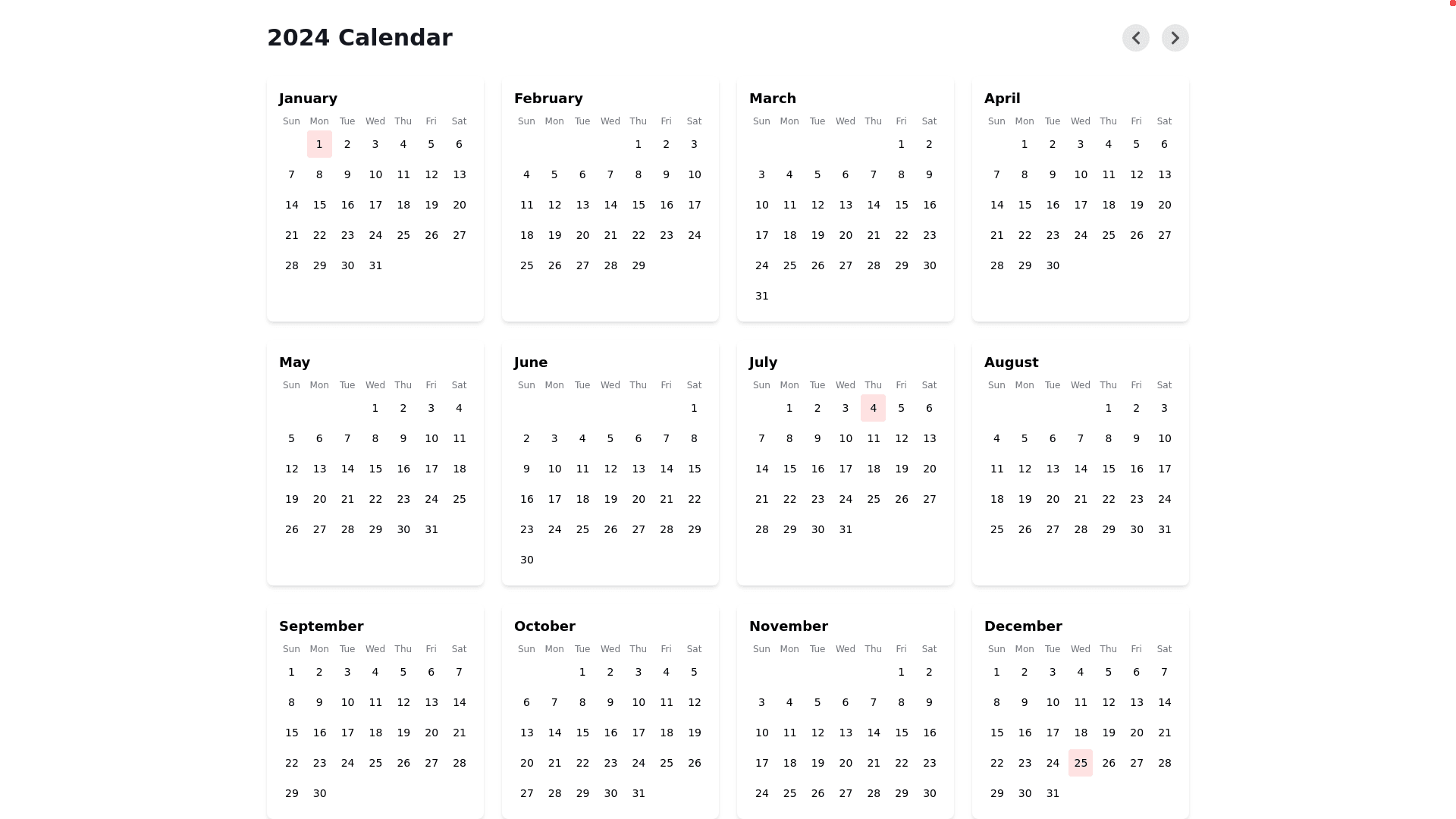 2024 Calendar

January

| Sun | Mon | Tue | Wed | Thu | Fri | Sat |
|---|---|---|---|---|---|---|
| | 1 | 2 | 3 | 4 | 5 | 6 |
| 7 | 8 | 9 | 10 | 11 | 12 | 13 |
| 14 | 15 | 16 | 17 | 18 | 19 | 20 |
| 21 | 22 | 23 | 24 | 25 | 26 | 27 |
| 28 | 29 | 30 | 31 | | | |

February

| Sun | Mon | Tue | Wed | Thu | Fri | Sat |
|---|---|---|---|---|---|---|
| | | | | 1 | 2 | 3 |
| 4 | 5 | 6 | 7 | 8 | 9 | 10 |
| 11 | 12 | 13 | 14 | 15 | 16 | 17 |
| 18 | 19 | 20 | 21 | 22 | 23 | 24 |
| 25 | 26 | 27 | 28 | 29 | | |

March

| Sun | Mon | Tue | Wed | Thu | Fri | Sat |
|---|---|---|---|---|---|---|
| | | | | | 1 | 2 |
| 3 | 4 | 5 | 6 | 7 | 8 | 9 |
| 10 | 11 | 12 | 13 | 14 | 15 | 16 |
| 17 | 18 | 19 | 20 | 21 | 22 | 23 |
| 24 | 25 | 26 | 27 | 28 | 29 | 30 |
| 31 | | | | | | |

April

| Sun | Mon | Tue | Wed | Thu | Fri | Sat |
|---|---|---|---|---|---|---|
| | 1 | 2 | 3 | 4 | 5 | 6 |
| 7 | 8 | 9 | 10 | 11 | 12 | 13 |
| 14 | 15 | 16 | 17 | 18 | 19 | 20 |
| 21 | 22 | 23 | 24 | 25 | 26 | 27 |
| 28 | 29 | 30 | | | | |

May

| Sun | Mon | Tue | Wed | Thu | Fri | Sat |
|---|---|---|---|---|---|---|
| | | | 1 | 2 | 3 | 4 |
| 5 | 6 | 7 | 8 | 9 | 10 | 11 |
| 12 | 13 | 14 | 15 | 16 | 17 | 18 |
| 19 | 20 | 21 | 22 | 23 | 24 | 25 |
| 26 | 27 | 28 | 29 | 30 | 31 | |

June

| Sun | Mon | Tue | Wed | Thu | Fri | Sat |
|---|---|---|---|---|---|---|
| | | | | | | 1 |
| 2 | 3 | 4 | 5 | 6 | 7 | 8 |
| 9 | 10 | 11 | 12 | 13 | 14 | 15 |
| 16 | 17 | 18 | 19 | 20 | 21 | 22 |
| 23 | 24 | 25 | 26 | 27 | 28 | 29 |
| 30 | | | | | | |

July

| Sun | Mon | Tue | Wed | Thu | Fri | Sat |
|---|---|---|---|---|---|---|
| | 1 | 2 | 3 | 4 | 5 | 6 |
| 7 | 8 | 9 | 10 | 11 | 12 | 13 |
| 14 | 15 | 16 | 17 | 18 | 19 | 20 |
| 21 | 22 | 23 | 24 | 25 | 26 | 27 |
| 28 | 29 | 30 | 31 | | | |

August

| Sun | Mon | Tue | Wed | Thu | Fri | Sat |
|---|---|---|---|---|---|---|
| | | | | 1 | 2 | 3 |
| 4 | 5 | 6 | 7 | 8 | 9 | 10 |
| 11 | 12 | 13 | 14 | 15 | 16 | 17 |
| 18 | 19 | 20 | 21 | 22 | 23 | 24 |
| 25 | 26 | 27 | 28 | 29 | 30 | 31 |

September

| Sun | Mon | Tue | Wed | Thu | Fri | Sat |
|---|---|---|---|---|---|---|
| 1 | 2 | 3 | 4 | 5 | 6 | 7 |
| 8 | 9 | 10 | 11 | 12 | 13 | 14 |
| 15 | 16 | 17 | 18 | 19 | 20 | 21 |
| 22 | 23 | 24 | 25 | 26 | 27 | 28 |
| 29 | 30 | | | | | |

October

| Sun | Mon | Tue | Wed | Thu | Fri | Sat |
|---|---|---|---|---|---|---|
| | | 1 | 2 | 3 | 4 | 5 |
| 6 | 7 | 8 | 9 | 10 | 11 | 12 |
| 13 | 14 | 15 | 16 | 17 | 18 | 19 |
| 20 | 21 | 22 | 23 | 24 | 25 | 26 |
| 27 | 28 | 29 | 30 | 31 | | |

November

| Sun | Mon | Tue | Wed | Thu | Fri | Sat |
|---|---|---|---|---|---|---|
| | | | | | 1 | 2 |
| 3 | 4 | 5 | 6 | 7 | 8 | 9 |
| 10 | 11 | 12 | 13 | 14 | 15 | 16 |
| 17 | 18 | 19 | 20 | 21 | 22 | 23 |
| 24 | 25 | 26 | 27 | 28 | 29 | 30 |

December

| Sun | Mon | Tue | Wed | Thu | Fri | Sat |
|---|---|---|---|---|---|---|
| 1 | 2 | 3 | 4 | 5 | 6 | 7 |
| 8 | 9 | 10 | 11 | 12 | 13 | 14 |
| 15 | 16 | 17 | 18 | 19 | 20 | 21 |
| 22 | 23 | 24 | 25 | 26 | 27 | 28 |
| 29 | 30 | 31 | | | | |